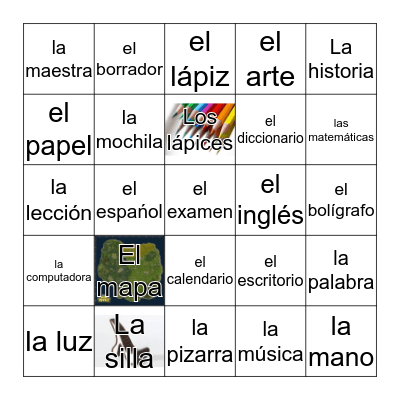 | | | | | |
|---|---|---|---|---|
| la maestra | el borrador | el lápiz | el arte | La historia |
| el papel | la mochila | Los lápices | el diccionario | las matemáticas |
| la lección | el español | el examen | el inglés | el bolígrafo |
| la computadora | El mapa | el calendario | el escritorio | la palabra |
| la luz | La silla | la pizarra | la música | la mano |